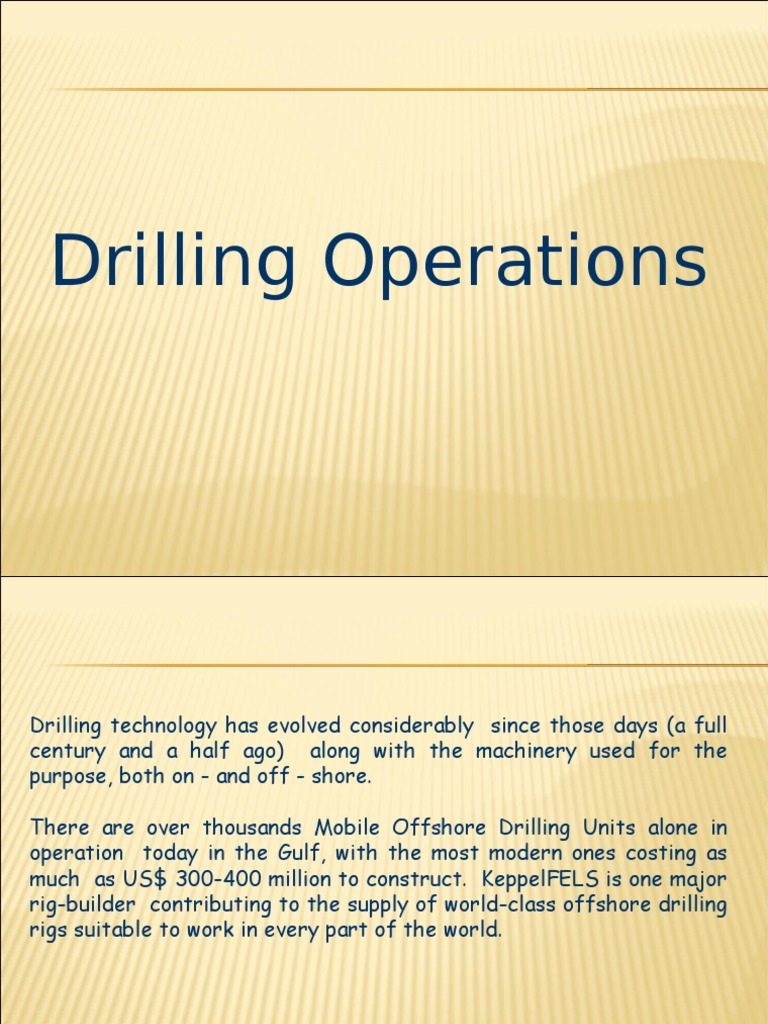 Drilling Operations

Drilling technology has evolved considerably since those days (a full century and a half ago) along with the machinery used for the purpose, both on - and off - shore.

There are over thousands Mobile Offshore Drilling Units alone in operation today in the Gulf, with the most modern ones costing as much as US$ 300-400 million to construct. KeppelFELS is one major rig-builder contributing to the supply of world-class offshore drilling rigs suitable to work in every part of the world.